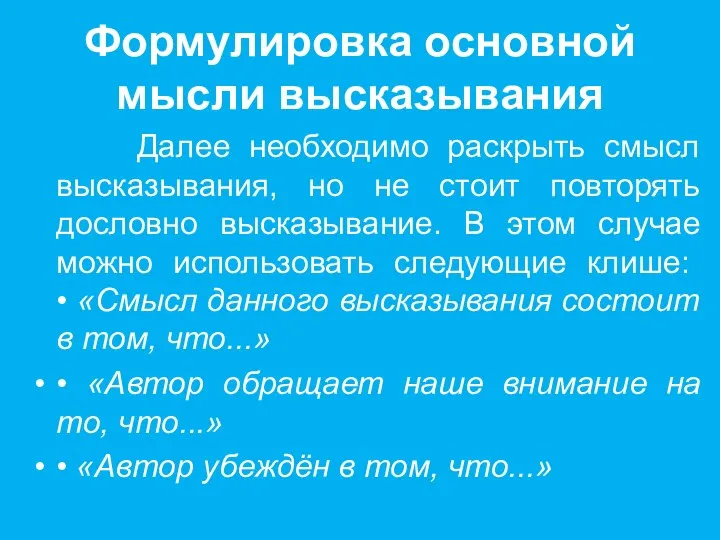 Формулировка основной мысли высказывания

Далее необходимо раскрыть смысл высказывания, но не стоит повторять дословно высказывание. В этом случае можно использовать следующие клише:
• «Смысл данного высказывания состоит в том, что...»

• • «Автор обращает наше внимание на то, что...»

• • «Автор убеждён в том, что...»